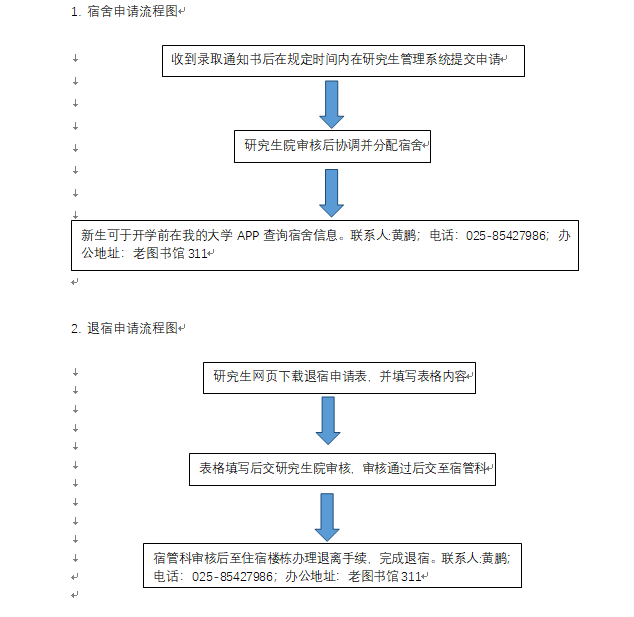 1. 宿舍申请流程图

收到录取通知书后在规定时间内在研究生管理系统提交申请

研究生院审核后协调并分配宿舍

新生可于开学前在我的大学 APP 查询宿舍信息。联系人:黄鹏；电话：025-85427986；办公地址：老图书馆 311

2. 退宿申请流程图

研究生网页下载退宿申请表，并填写表格内容

表格填写后交研究生院审核，审核通过后交至宿管科

宿管科审核后至住宿楼栋办理退离手续，完成退宿。联系人:黄鹏；电话：025-85427986；办公地址：老图书馆 311